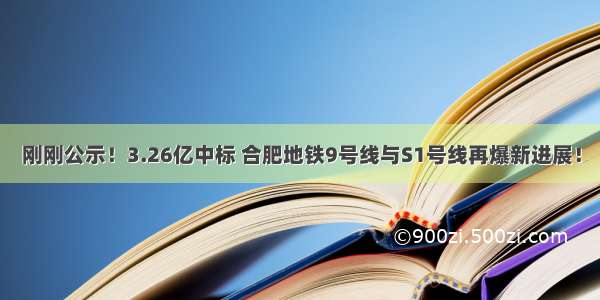 刚刚公示！3.26亿中标 合肥地铁9号线与S1号线再爆新进展！

©900zi.500zi.com